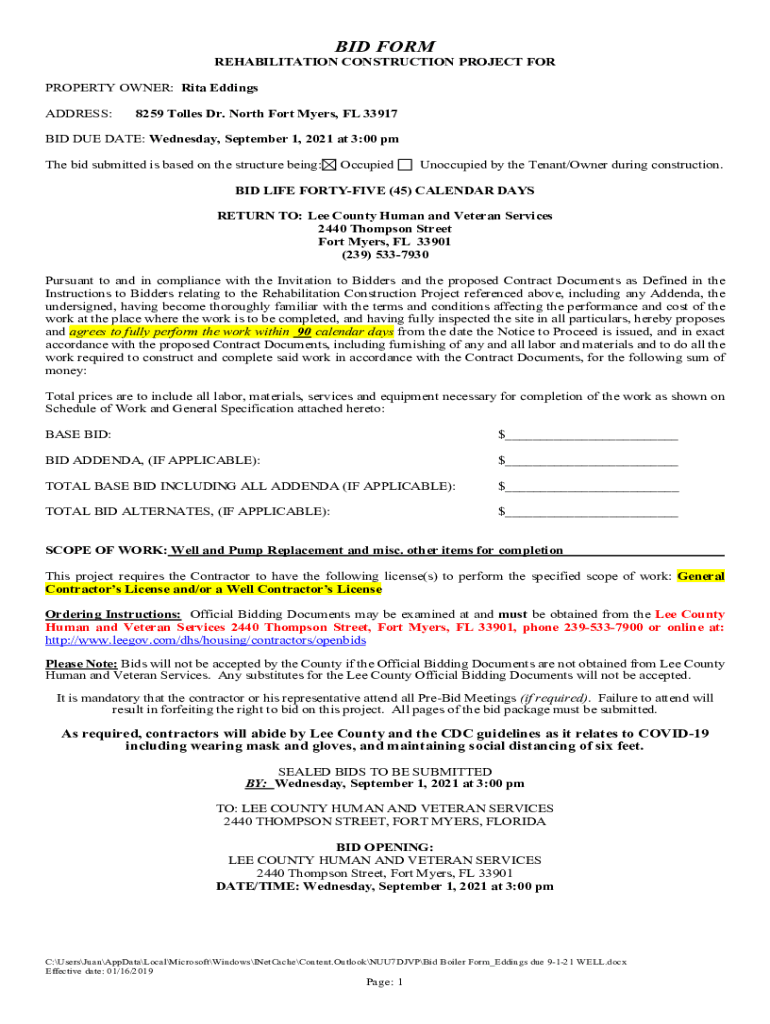 BID FORM
REHABILITATION CONSTRUCTION PROJECT FOR

PROPERTY OWNER: Rita Eddings

ADDRESS: 8259 Tolles Dr. North Fort Myers, FL 33917

BID DUE DATE: Wednesday, September 1, 2021 at 3:00 pm

The bid submitted is based on the structure being: ☒ Occupied ☐ Unoccupied by the Tenant/Owner during construction.

BID LIFE FORTY-FIVE (45) CALENDAR DAYS

RETURN TO: Lee County Human and Veteran Services
2440 Thompson Street
Fort Myers, FL 33901
(239) 533-7930

Pursuant to and in compliance with the Invitation to Bidders and the proposed Contract Documents as Defined in the Instructions to Bidders relating to the Rehabilitation Construction Project referenced above, including any Addenda, the undersigned, having become thoroughly familiar with the terms and conditions affecting the performance and cost of the work at the place where the work is to be completed, and having fully inspected the site in all particulars, hereby proposes and agrees to fully perform the work within 90 calendar days from the date the Notice to Proceed is issued, and in exact accordance with the proposed Contract Documents, including furnishing of any and all labor and materials and to do all the work required to construct and complete said work in accordance with the Contract Documents, for the following sum of money:

Total prices are to include all labor, materials, services and equipment necessary for completion of the work as shown on Schedule of Work and General Specification attached hereto:

BASE BID: $________________________

BID ADDENDA, (IF APPLICABLE): $________________________

TOTAL BASE BID INCLUDING ALL ADDENDA (IF APPLICABLE): $________________________

TOTAL BID ALTERNATES, (IF APPLICABLE): $________________________

SCOPE OF WORK: Well and Pump Replacement and misc. other items for completion

This project requires the Contractor to have the following license(s) to perform the specified scope of work: General Contractor's License and/or a Well Contractor's License

Ordering Instructions: Official Bidding Documents may be examined at and must be obtained from the Lee County Human and Veteran Services 2440 Thompson Street, Fort Myers, FL 33901, phone 239-533-7900 or online at: http://www.leegov.com/dhs/housing/contractors/openbids

Please Note: Bids will not be accepted by the County if the Official Bidding Documents are not obtained from Lee County Human and Veteran Services. Any substitutes for the Lee County Official Bidding Documents will not be accepted.

It is mandatory that the contractor or his representative attend all Pre-Bid Meetings (if required). Failure to attend will result in forfeiting the right to bid on this project. All pages of the bid package must be submitted.

As required, contractors will abide by Lee County and the CDC guidelines as it relates to COVID-19 including wearing mask and gloves, and maintaining social distancing of six feet.

SEALED BIDS TO BE SUBMITTED
BY: Wednesday, September 1, 2021 at 3:00 pm

TO: LEE COUNTY HUMAN AND VETERAN SERVICES
2440 THOMPSON STREET, FORT MYERS, FLORIDA

BID OPENING:
LEE COUNTY HUMAN AND VETERAN SERVICES
2440 Thompson Street, Fort Myers, FL 33901
DATE/TIME: Wednesday, September 1, 2021 at 3:00 pm

C:\Users\Juan\AppData\Local\Microsoft\Windows\INetCache\Content.Outlook\NUU7DJVP\Bid Boiler Form_Eddings due 9-1-21 WELL.docx
Effective date: 01/16/2019

Page: 1